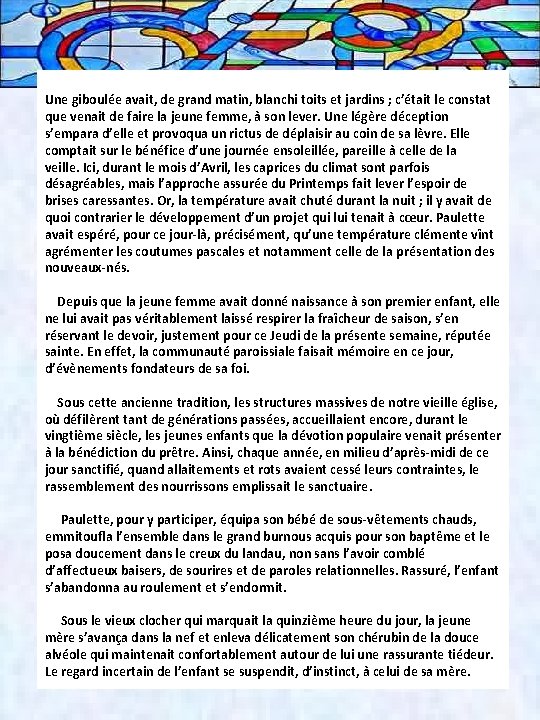 Une giboulée avait, de grand matin, blanchi toits et jardins ; c'était le constat que venait de faire la jeune femme, à son lever. Une légère déception s'empara d'elle et provoqua un rictus de déplaisir au coin de sa lèvre. Elle comptait sur le bénéfice d'une journée ensoleillée, pareille à celle de la veille. Ici, durant le mois d'Avril, les caprices du climat sont parfois désagréables, mais l'approche assurée du Printemps fait lever l'espoir de brises caressantes. Or, la température avait chuté durant la nuit ; il y avait de quoi contrarier le développement d'un projet qui lui tenait à cœur. Paulette avait espéré, pour ce jour-là, précisément, qu'une température clémente vînt agrémenter les coutumes pascales et notamment celle de la présentation des nouveaux-nés.

Depuis que la jeune femme avait donné naissance à son premier enfant, elle ne lui avait pas véritablement laissé respirer la fraîcheur de saison, s'en réservant le devoir, justement pour ce Jeudi de la présente semaine, réputée sainte. En effet, la communauté paroissiale faisait mémoire en ce jour, d'évènements fondateurs de sa foi.

Sous cette ancienne tradition, les structures massives de notre vieille église, où défilèrent tant de générations passées, accueillaient encore, durant le vingtième siècle, les jeunes enfants que la dévotion populaire venait présenter à la bénédiction du prêtre. Ainsi, chaque année, en milieu d'après-midi de ce jour sanctifié, quand allaitements et rots avaient cessé leurs contraintes, le rassemblement des nourrissons emplissait le sanctuaire.

Paulette, pour y participer, équipa son bébé de sous-vêtements chauds, emmitoufla l'ensemble dans le grand burnous acquis pour son baptême et le posa doucement dans le creux du landau, non sans l'avoir comblé d'affectueux baisers, de sourires et de paroles relationnelles. Rassuré, l'enfant s'abandonna au roulement et s'endormit.

Sous le vieux clocher qui marquait la quinzième heure du jour, la jeune mère s'avança dans la nef et enleva délicatement son chérubin de la douce alvéole qui maintenait confortablement autour de lui une rassurante tiédeur. Le regard incertain de l'enfant se suspendit, d'instinct, à celui de sa mère.